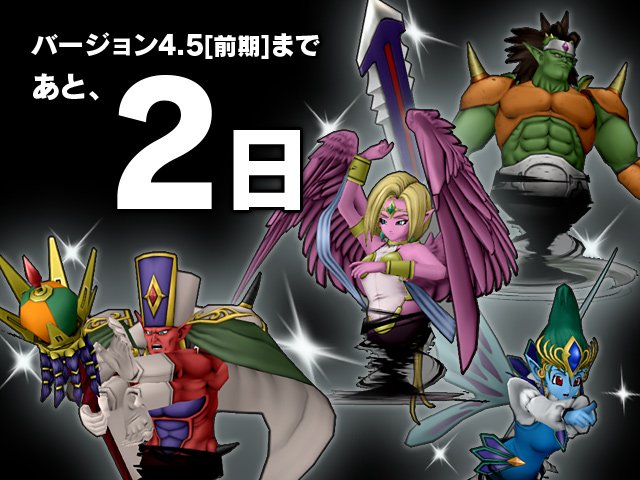 バージョン4.5[前期]まで
あと、2日